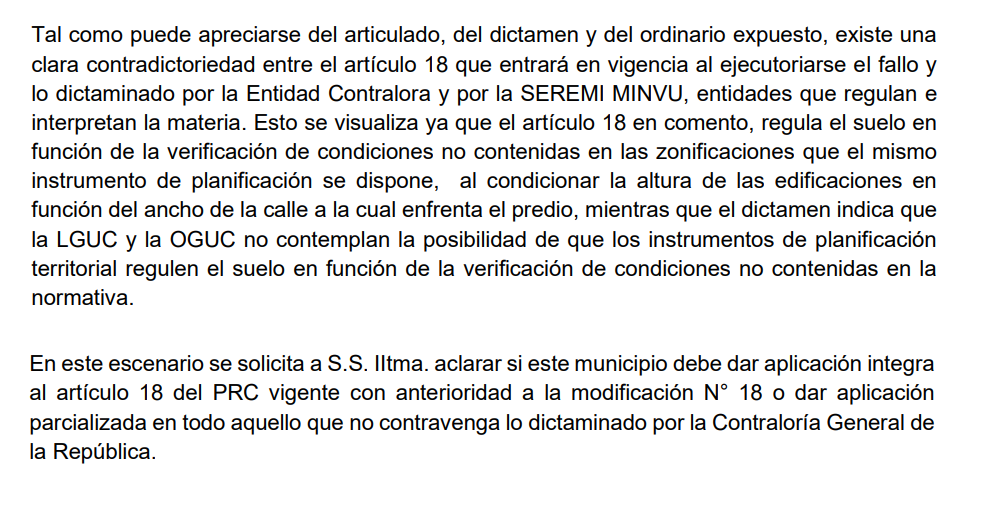 Tal como puede apreciarse del articulado, del dictamen y del ordinario expuesto, existe una clara contradictoriedad entre el artículo 18 que entrará en vigencia al ejecutoriarse el fallo y lo dictaminado por la Entidad Contralora y por la SEREMI MINVU, entidades que regulan e interpretan la materia. Esto se visualiza ya que el artículo 18 en comento, regula el suelo en función de la verificación de condiciones no contenidas en las zonificaciones que el mismo instrumento de planificación se dispone, al condicionar la altura de las edificaciones en función del ancho de la calle a la cual enfrenta el predio, mientras que el dictamen indica que la LGUC y la OGUC no contemplan la posibilidad de que los instrumentos de planificación territorial regulen el suelo en función de la verificación de condiciones no contenidas en la normativa.

En este escenario se solicita a S.S. Iltma. aclarar si este municipio debe dar aplicación integra al artículo 18 del PRC vigente con anterioridad a la modificación N° 18 o dar aplicación parcializada en todo aquello que no contravenga lo dictaminado por la Contraloría General de la República.